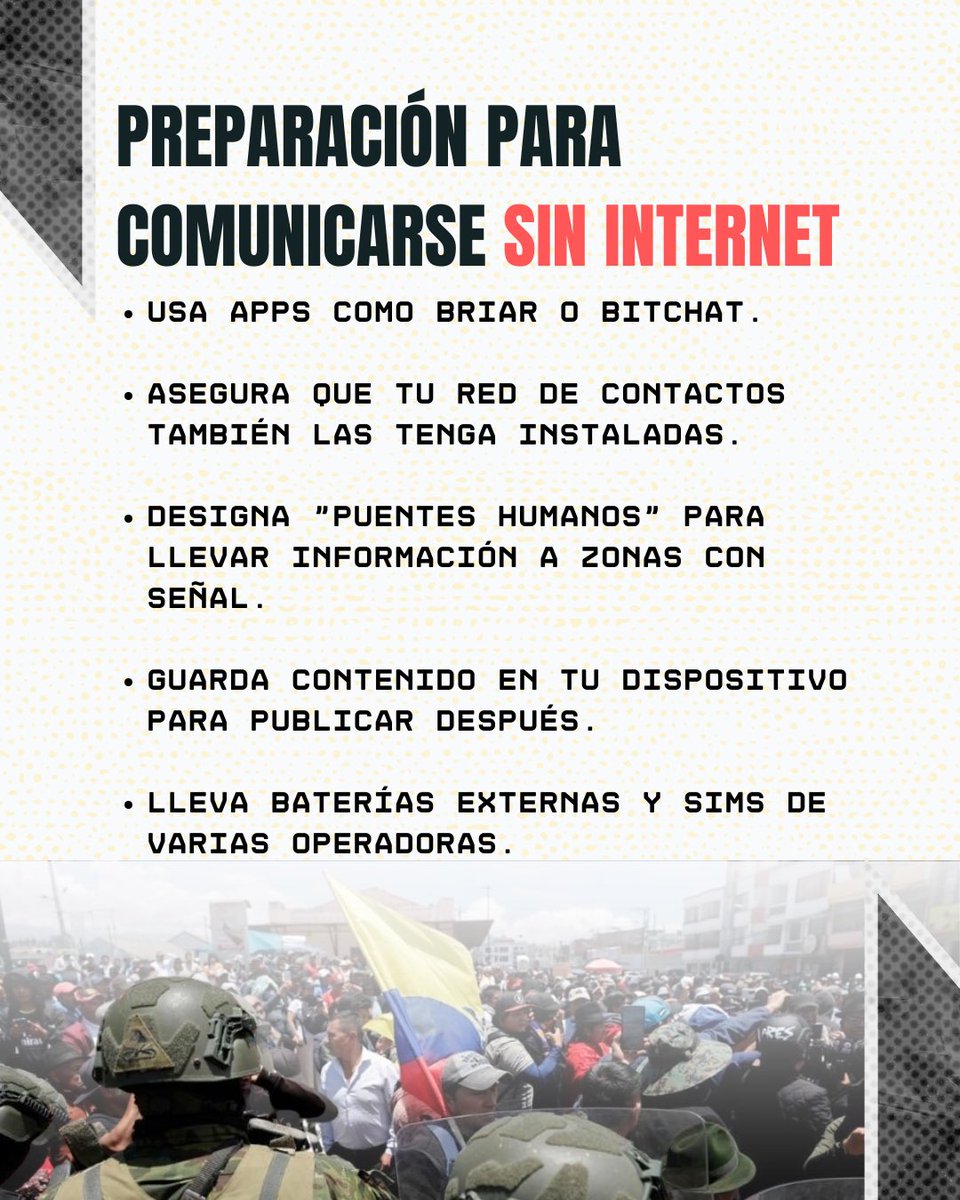 PREPARACIÓN PARA COMUNICARSE SIN INTERNET

• USA APPS COMO BRIAR O BITCHAT.

• ASEGURA QUE TU RED DE CONTACTOS TAMBIÉN LAS TENGA INSTALADAS.

• DESIGNA "PUENTES HUMANOS" PARA LLEVAR INFORMACIÓN A ZONAS CON SEÑAL.

• GUARDA CONTENIDO EN TU DISPOSITIVO PARA PUBLICAR DESPUÉS.

• LLEVA BATERÍAS EXTERNAS Y SIMS DE VARIAS OPERADORAS.